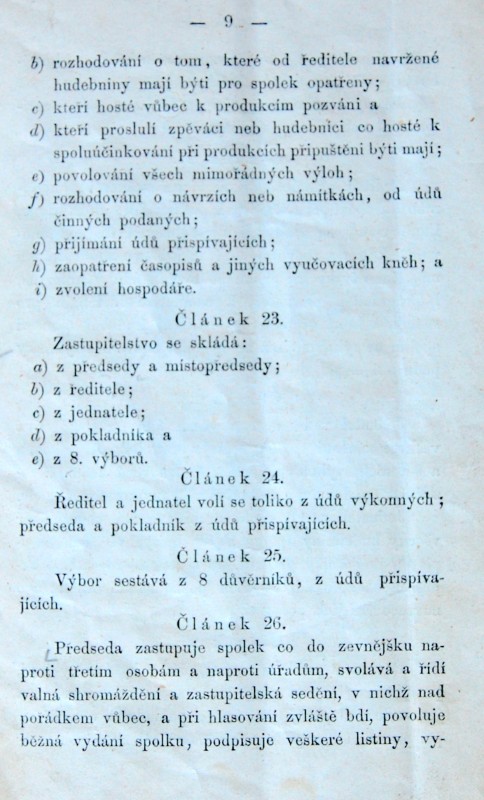 — 9 —

b) rozhodování o tom, které od ředitele navržené hudebniny mají býti pro spolek opatřeny;
c) kteří hosté vůbec k produkcím pozváni a
d) kteří proslulí zpěváci neb hudebníci co hosté k spoluúčinkování při produkcích připuštěni býti mají;
e) povolování všech mimořádných výloh;
f) rozhodování o návrzích neb námitkách, od údů činných podaných;
g) přijímání údů přispívajících;
h) zaopatření časopisů a jiných vyučovacích kněh; a
i) zvolení hospodáře.

Článek 23.

Zastupitelstvo se skládá:
a) z předsedy a místopředsedy;
b) z ředitele;
c) z jednatele;
d) z pokladníka a
e) z 8. výborů.

Článek 24.

Ředitel a jednatel volí se toliko z údů výkonných; předseda a pokladník z údů přispívajících.

Článek 25.

Výbor sestává z 8 důvěrníků, z údů přispívajících.

Článek 26.

Předseda zastupuje spolek co do zevnějšku naproti třetím osobám a naproti úřadům, svolává a řídí valná shromáždění a zastupitelská sedění, v nichž nad pořádkem vůbec, a při hlasování zvláště bdí, povoluje běžná vydání spolku, podpisuje veškeré listiny, vy-